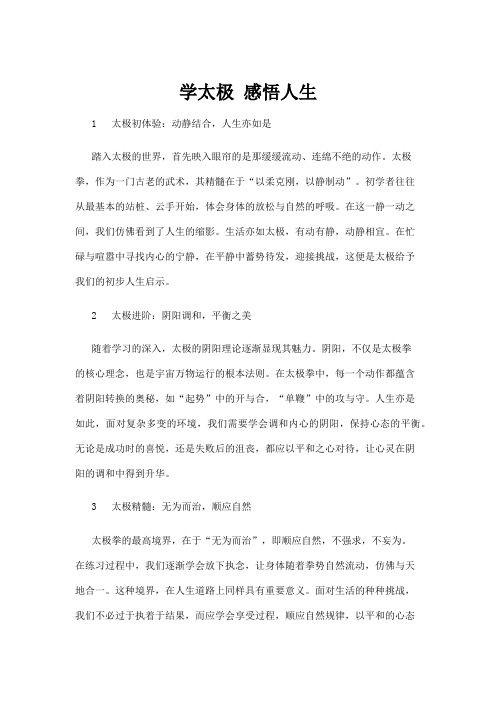 学太极 感悟人生

1　太极初体验：动静结合，人生亦如是

踏入太极的世界，首先映入眼帘的是那缓缓流动、连绵不绝的动作。太极拳，作为一门古老的武术，其精髓在于“以柔克刚，以静制动”。初学者往往从最基本的站桩、云手开始，体会身体的放松与自然的呼吸。在这一静一动之间，我们仿佛看到了人生的缩影。生活亦如太极，有动有静，动静相宜。在忙碌与喧嚣中寻找内心的宁静，在平静中蓄势待发，迎接挑战，这便是太极给予我们的初步人生启示。

2　太极进阶：阴阳调和，平衡之美

随着学习的深入，太极的阴阳理论逐渐显现其魅力。阴阳，不仅是太极拳的核心理念，也是宇宙万物运行的根本法则。在太极拳中，每一个动作都蕴含着阴阳转换的奥秘，如“起势”中的开与合，“单鞭”中的攻与守。人生亦是如此，面对复杂多变的环境，我们需要学会调和内心的阴阳，保持心态的平衡。无论是成功时的喜悦，还是失败后的沮丧，都应以平和之心对待，让心灵在阴阳的调和中得到升华。

3　太极精髓：无为而治，顺应自然

太极拳的最高境界，在于“无为而治”，即顺应自然，不强求，不妄为。在练习过程中，我们逐渐学会放下执念，让身体随着拳势自然流动，仿佛与天地合一。这种境界，在人生道路上同样具有重要意义。面对生活的种种挑战，我们不必过于执着于结果，而应学会享受过程，顺应自然规律，以平和的心态